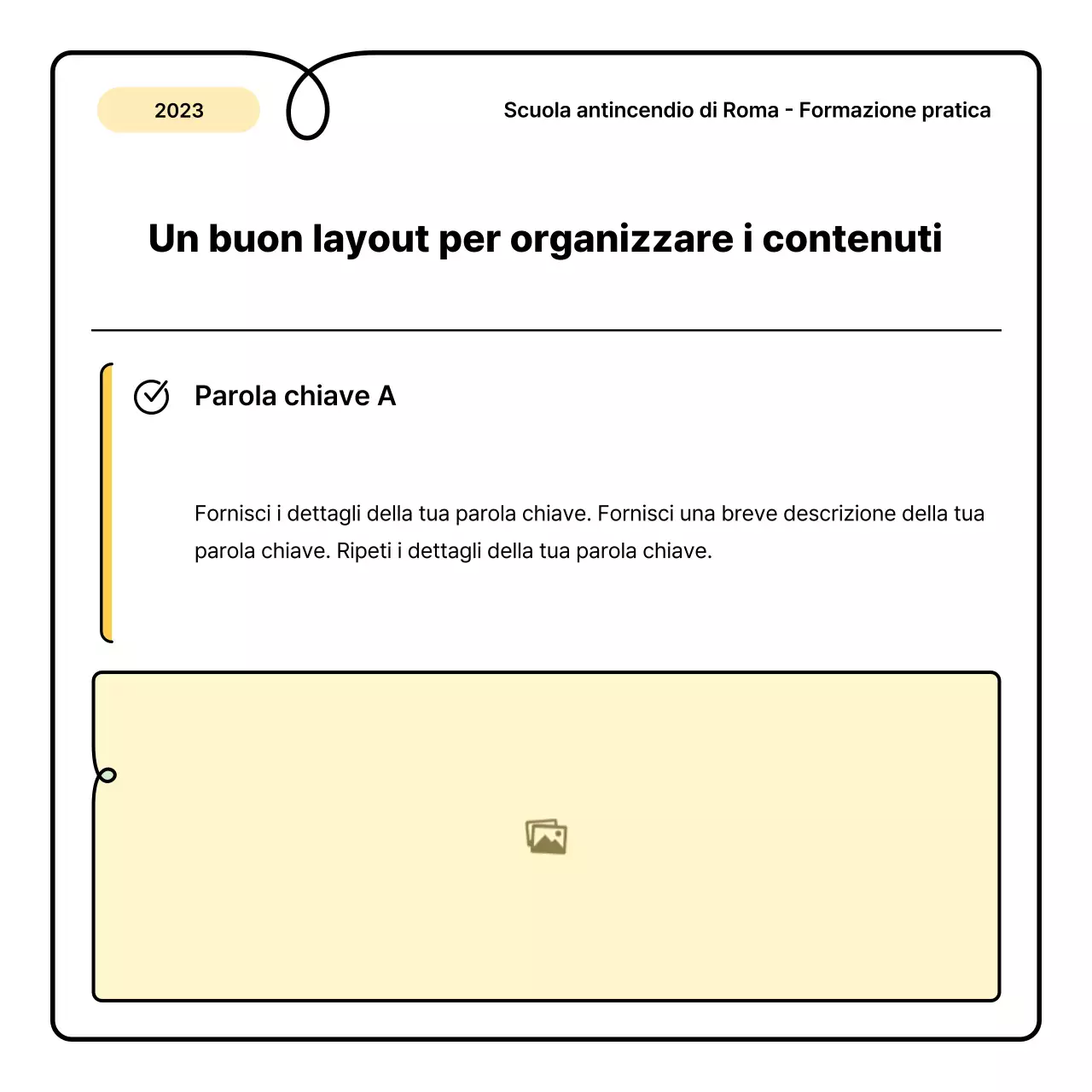 2023

Scuola antincendio di Roma - Formazione pratica

Un buon layout per organizzare i contenuti

Parola chiave A

Fornisci i dettagli della tua parola chiave. Fornisci una breve descrizione della tua parola chiave. Ripeti i dettagli della tua parola chiave.